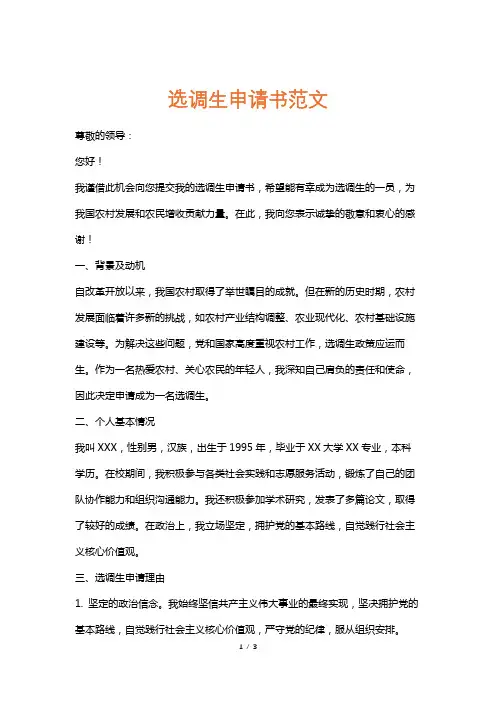 选调生申请书范文

尊敬的领导：

您好！

我谨借此机会向您提交我的选调生申请书，希望能有幸成为选调生的一员，为我国农村发展和农民增收贡献力量。在此，我向您表示诚挚的敬意和衷心的感谢！

一、背景及动机

自改革开放以来，我国农村取得了举世瞩目的成就。但在新的历史时期，农村发展面临着许多新的挑战，如农村产业结构调整、农业现代化、农村基础设施建设等。为解决这些问题，党和国家高度重视农村工作，选调生政策应运而生。作为一名热爱农村、关心农民的年轻人，我深知自己肩负的责任和使命，因此决定申请成为一名选调生。

二、个人基本情况

我叫 XXX，性别男，汉族，出生于 1995 年，毕业于 XX 大学 XX 专业，本科学历。在校期间，我积极参与各类社会实践和志愿服务活动，锻炼了自己的团队协作能力和组织沟通能力。我还积极参加学术研究，发表了多篇论文，取得了较好的成绩。在政治上，我立场坚定，拥护党的基本路线，自觉践行社会主义核心价值观。

三、选调生申请理由

1. 坚定的政治信念。我始终坚信共产主义伟大事业的最终实现，坚决拥护党的基本路线，自觉践行社会主义核心价值观，严守党的纪律，服从组织安排。

1 / 3